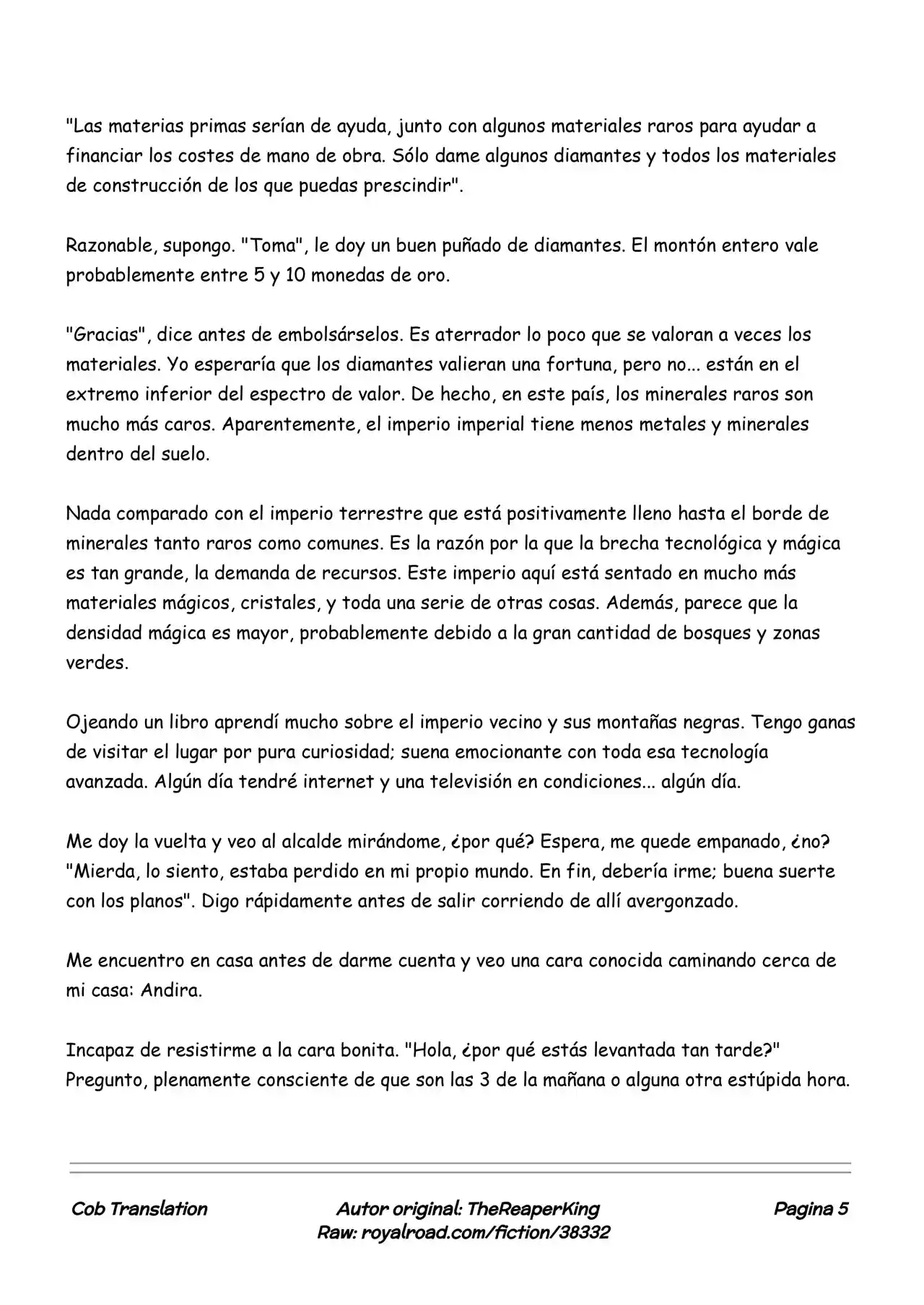 "Las materias primas serían de ayuda, junto con algunos materiales raros para ayudar a financiar los costes de mano de obra. Sólo dame algunos diamantes y todos los materiales de construcción de los que puedas prescindir".

Razonable, supongo. "Toma", le doy un buen puñado de diamantes. El montón entero vale probablemente entre 5 y 10 monedas de oro.

"Gracias", dice antes de embolsárselos. Es aterrador lo poco que se valoran a veces los materiales. Yo esperaría que los diamantes valieran una fortuna, pero no... están en el extremo inferior del espectro de valor. De hecho, en este país, los minerales raros son mucho más caros. Aparentemente, el imperio imperial tiene menos metales y minerales dentro del suelo.

Nada comparado con el imperio terrestre que está positivamente lleno hasta el borde de minerales tanto raros como comunes. Es la razón por la que la brecha tecnológica y mágica es tan grande, la demanda de recursos. Este imperio aquí está sentado en mucho más materiales mágicos, cristales, y toda una serie de otras cosas. Además, parece que la densidad mágica es mayor, probablemente debido a la gran cantidad de bosques y zonas verdes.

Ojeando un libro aprendí mucho sobre el imperio vecino y sus montañas negras. Tengo ganas de visitar el lugar por pura curiosidad; suena emocionante con toda esa tecnología avanzada. Algún día tendré internet y una televisión en condiciones... algún día.

Me doy la vuelta y veo al alcalde mirándome, ¿por qué? Espera, me quede empanado, ¿no? "Mierda, lo siento, estaba perdido en mi propio mundo. En fin, debería irme; buena suerte con los planos". Digo rápidamente antes de salir corriendo de allí avergonzado.

Me encuentro en casa antes de darme cuenta y veo una cara conocida caminando cerca de mi casa: Andira.

Incapaz de resistirme a la cara bonita. "Hola, ¿por qué estás levantada tan tarde?" Pregunto, plenamente consciente de que son las 3 de la mañana o alguna otra estúpida hora.

Cob Translation

Autor original: TheReaperKing
Raw: royalroad.com/fiction/38332

Pagina 5